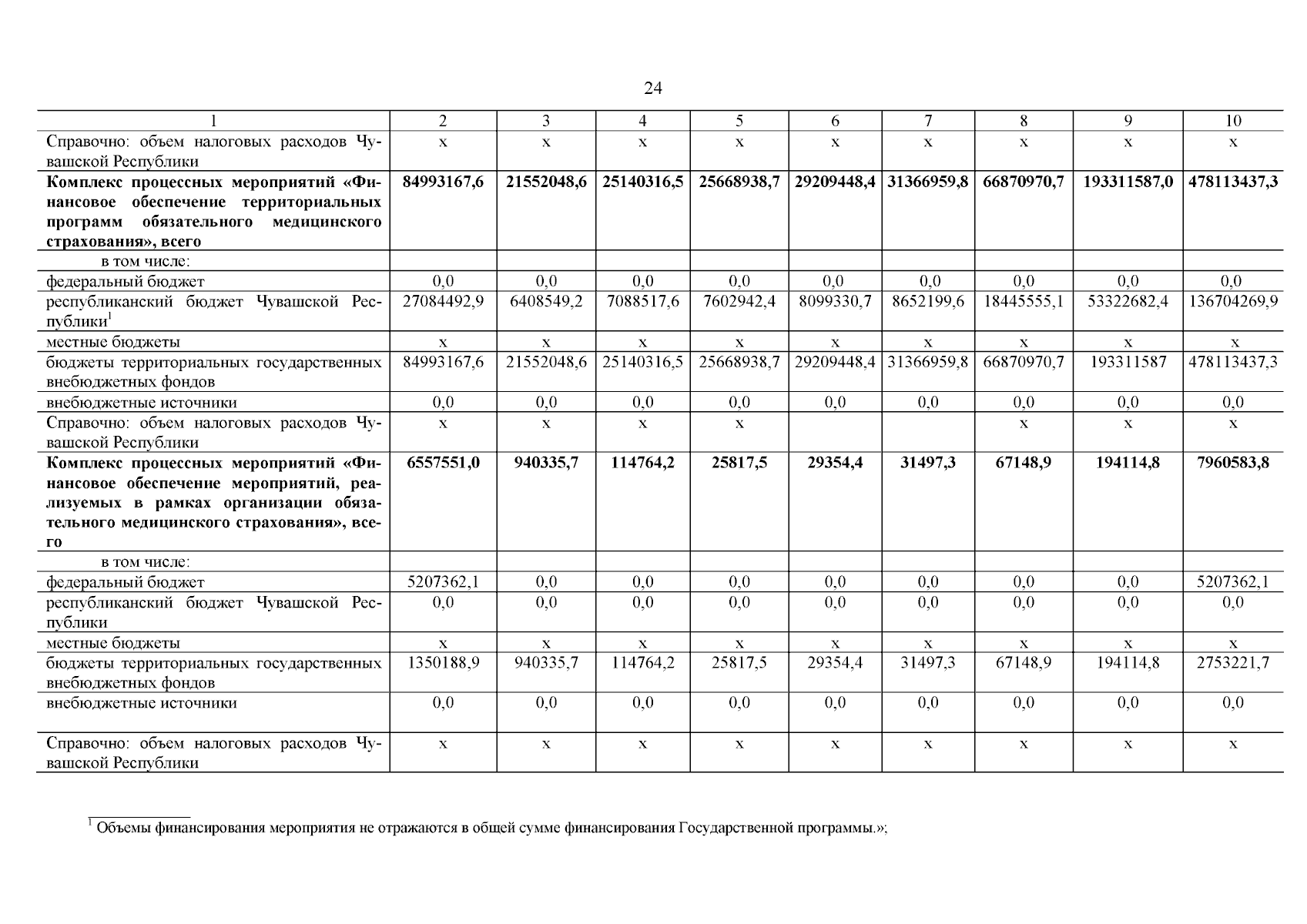 24

| 1 | 2 | 3 | 4 | 5 | 6 | 7 | 8 | 9 | 10 |
|---|---|---|---|---|---|---|---|---|---|
| Справочно: объем налоговых расходов Чувашской Республики | х | х | х | х | х | х | х | х | х |
| **Комплекс процессных мероприятий «Финансовое обеспечение территориальных программ обязательного медицинского страхования», всего** | **84993167,6** | **21552048,6** | **25140316,5** | **25668938,7** | **29209448,4** | **31366959,8** | **66870970,7** | **193311587,0** | **478113437,3** |
| в том числе: | | | | | | | | | |
| федеральный бюджет | 0,0 | 0,0 | 0,0 | 0,0 | 0,0 | 0,0 | 0,0 | 0,0 | 0,0 |
| республиканский бюджет Чувашской Республики$^1$ | 27084492,9 | 6408549,2 | 7088517,6 | 7602942,4 | 8099330,7 | 8652199,6 | 18445555,1 | 53322682,4 | 136704269,9 |
| местные бюджеты | х | х | х | х | х | х | х | х | х |
| бюджеты территориальных государственных внебюджетных фондов | 84993167,6 | 21552048,6 | 25140316,5 | 25668938,7 | 29209448,4 | 31366959,8 | 66870970,7 | 193311587 | 478113437,3 |
| внебюджетные источники | 0,0 | 0,0 | 0,0 | 0,0 | 0,0 | 0,0 | 0,0 | 0,0 | 0,0 |
| Справочно: объем налоговых расходов Чувашской Республики | х | х | х | х | | | х | х | х |
| **Комплекс процессных мероприятий «Финансовое обеспечение мероприятий, реализуемых в рамках организации обязательного медицинского страхования», всего** | **6557551,0** | **940335,7** | **114764,2** | **25817,5** | **29354,4** | **31497,3** | **67148,9** | **194114,8** | **7960583,8** |
| в том числе: | | | | | | | | | |
| федеральный бюджет | 5207362,1 | 0,0 | 0,0 | 0,0 | 0,0 | 0,0 | 0,0 | 0,0 | 5207362,1 |
| республиканский бюджет Чувашской Республики | 0,0 | 0,0 | 0,0 | 0,0 | 0,0 | 0,0 | 0,0 | 0,0 | 0,0 |
| местные бюджеты | х | х | х | х | х | х | х | х | х |
| бюджеты территориальных государственных внебюджетных фондов | 1350188,9 | 940335,7 | 114764,2 | 25817,5 | 29354,4 | 31497,3 | 67148,9 | 194114,8 | 2753221,7 |
| внебюджетные источники | 0,0 | 0,0 | 0,0 | 0,0 | 0,0 | 0,0 | 0,0 | 0,0 | 0,0 |
| Справочно: объем налоговых расходов Чувашской Республики | х | х | х | х | х | х | х | х | х |

$^1$ Объемы финансирования мероприятия не отражаются в общей сумме финансирования Государственной программы.»;